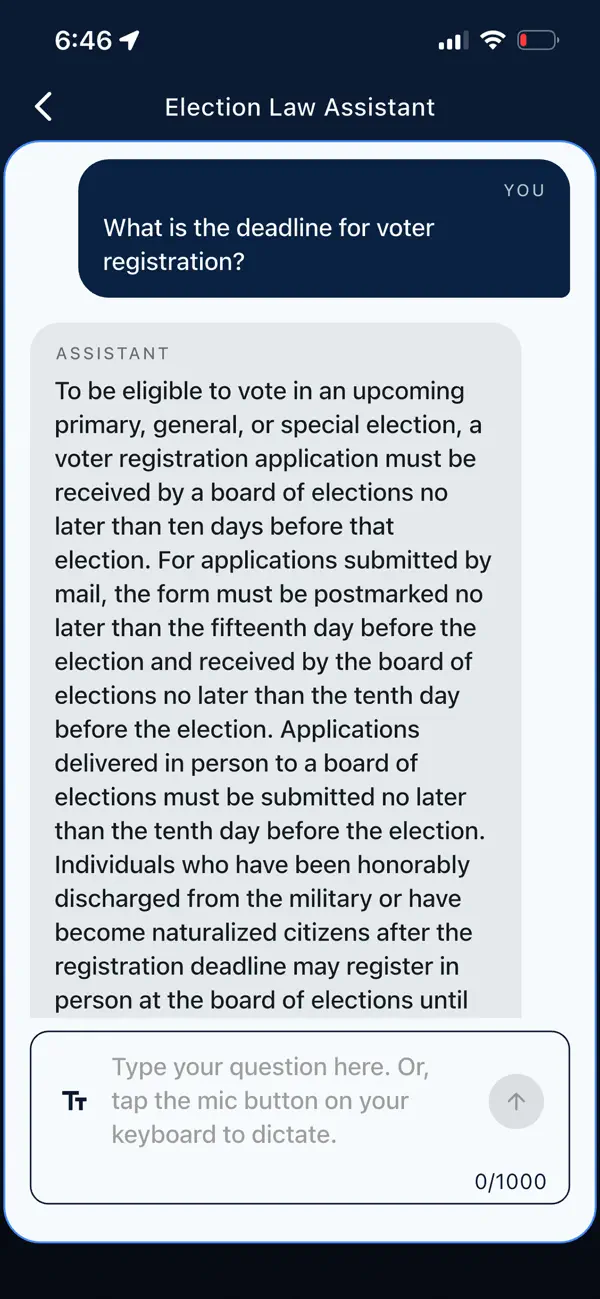 6:46

Election Law Assistant

YOU
What is the deadline for voter registration?

ASSISTANT
To be eligible to vote in an upcoming primary, general, or special election, a voter registration application must be received by a board of elections no later than ten days before that election. For applications submitted by mail, the form must be postmarked no later than the fifteenth day before the election and received by the board of elections no later than the tenth day before the election. Applications delivered in person to a board of elections must be submitted no later than the tenth day before the election. Individuals who have been honorably discharged from the military or have become naturalized citizens after the registration deadline may register in person at the board of elections until

Tт
Type your question here. Or, tap the mic button on your keyboard to dictate.

0/1000